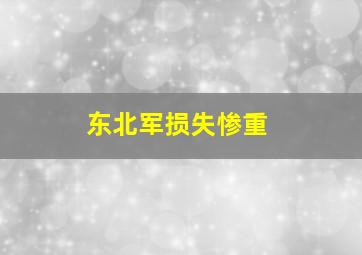 东北军损失惨重